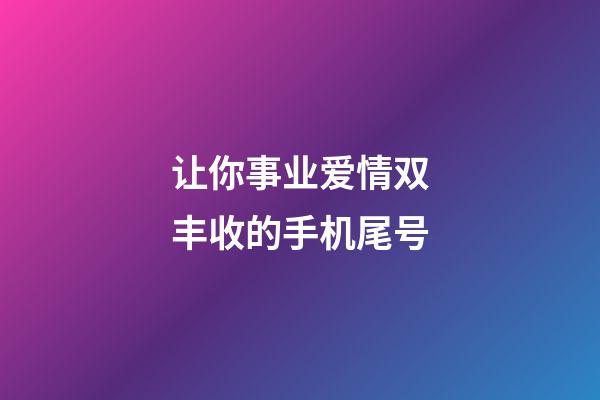 让你事业爱情双丰收的手机尾号